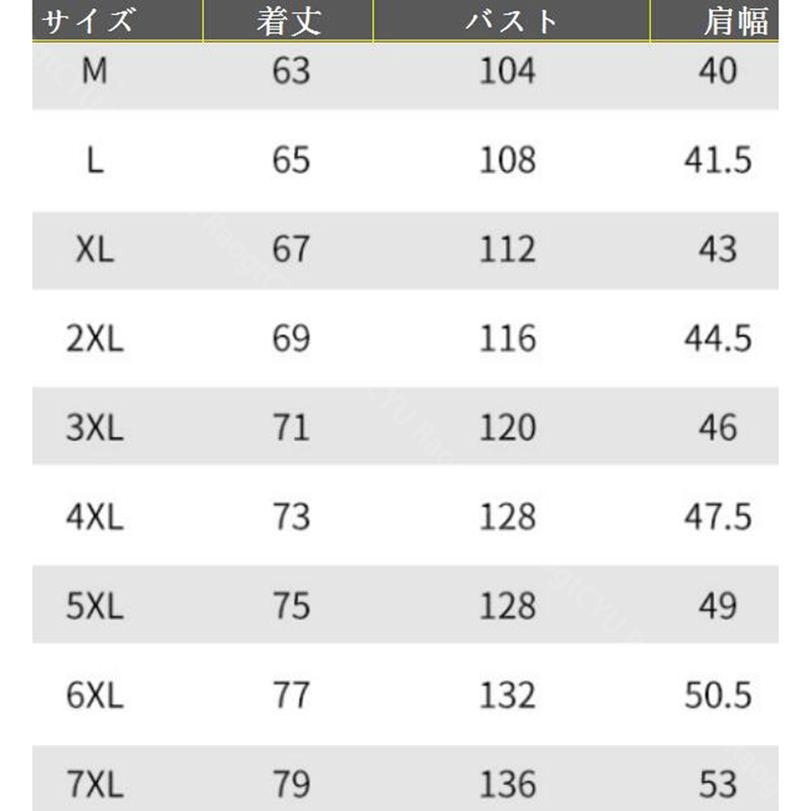 | サイズ | 着丈 | バスト | 肩幅 |
|---|---|---|---|
| M | 63 | 104 | 40 |
| L | 65 | 108 | 41.5 |
| XL | 67 | 112 | 43 |
| 2XL | 69 | 116 | 44.5 |
| 3XL | 71 | 120 | 46 |
| 4XL | 73 | 128 | 47.5 |
| 5XL | 75 | 128 | 49 |
| 6XL | 77 | 132 | 50.5 |
| 7XL | 79 | 136 | 53 |